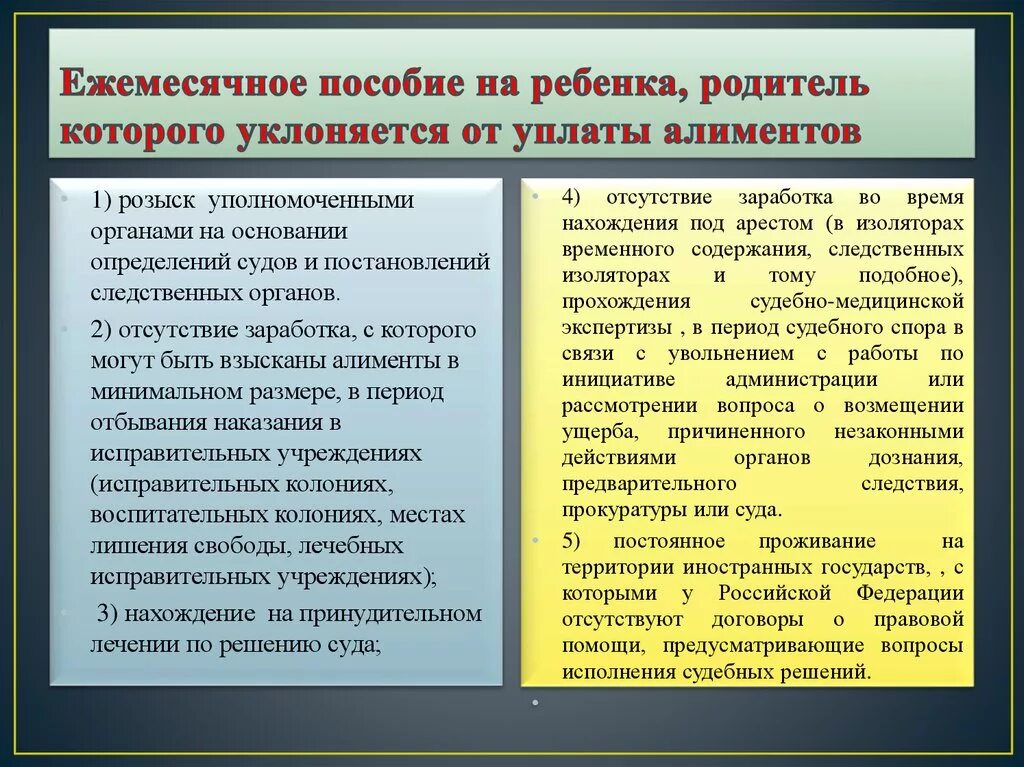 Ежемесячное пособие на ребенка, родитель которого уклоняется от уплаты алиментов

• 1) розыск уполномоченными органами на основании определений судов и постановлений следственных органов.

• 2) отсутствие заработка, с которого могут быть взысканы алименты в минимальном размере, в период отбывания наказания в исправительных учреждениях (исправительных колониях, воспитательных колониях, местах лишения свободы, лечебных исправительных учреждениях);

• 3) нахождение на принудительном лечении по решению суда;

• 4) отсутствие заработка во время нахождения под арестом (в изоляторах временного содержания, следственных изоляторах и тому подобное), прохождения судебно-медицинской экспертизы , в период судебного спора в связи с увольнением с работы по инициативе администрации или рассмотрении вопроса о возмещении ущерба, причиненного незаконными действиями органов дознания, предварительного следствия, прокуратуры или суда.

• 5) постоянное проживание на территории иностранных государств, , с которыми у Российской Федерации отсутствуют договоры о правовой помощи, предусматривающие вопросы исполнения судебных решений.

•